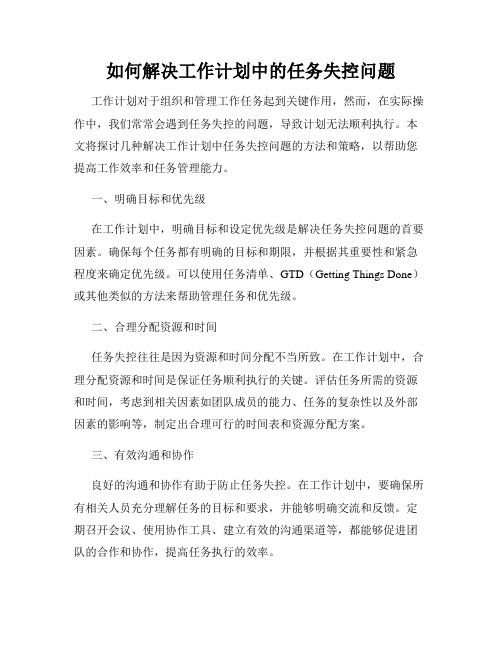 如何解决工作计划中的任务失控问题

工作计划对于组织和管理工作任务起到关键作用，然而，在实际操作中，我们常常会遇到任务失控的问题，导致计划无法顺利执行。本文将探讨几种解决工作计划中任务失控问题的方法和策略，以帮助您提高工作效率和任务管理能力。

一、明确目标和优先级

在工作计划中，明确目标和设定优先级是解决任务失控问题的首要因素。确保每个任务都有明确的目标和期限，并根据其重要性和紧急程度来确定优先级。可以使用任务清单、GTD（Getting Things Done）或其他类似的方法来帮助管理任务和优先级。

二、合理分配资源和时间

任务失控往往是因为资源和时间分配不当所致。在工作计划中，合理分配资源和时间是保证任务顺利执行的关键。评估任务所需的资源和时间，考虑到相关因素如团队成员的能力、任务的复杂性以及外部因素的影响等，制定出合理可行的时间表和资源分配方案。

三、有效沟通和协作

良好的沟通和协作有助于防止任务失控。在工作计划中，要确保所有相关人员充分理解任务的目标和要求，并能够明确交流和反馈。定期召开会议、使用协作工具、建立有效的沟通渠道等，都能够促进团队的合作和协作，提高任务执行的效率。